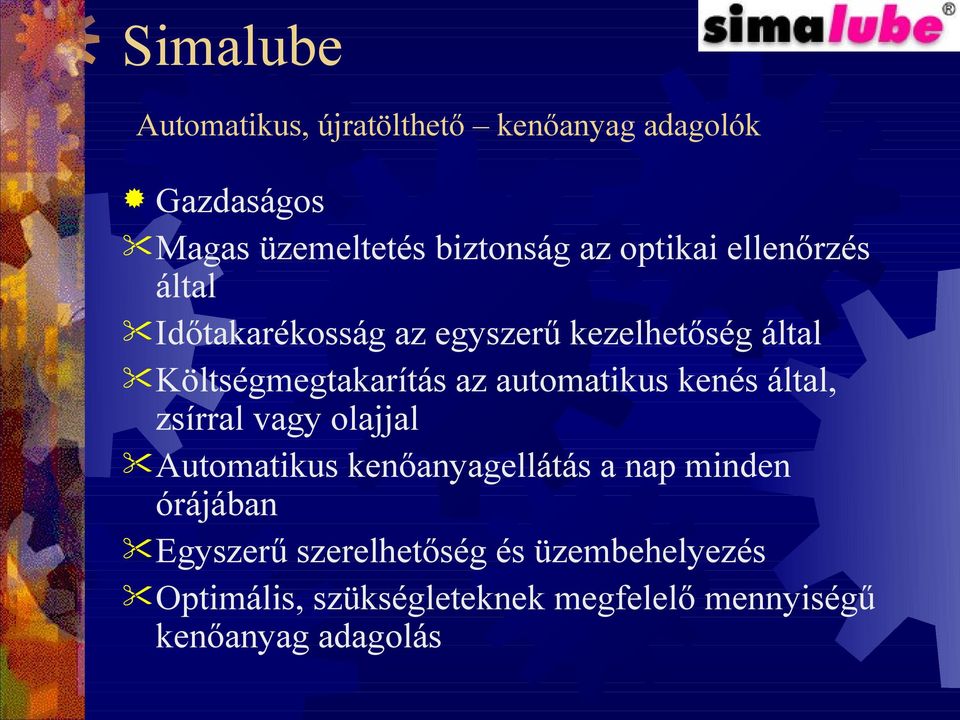 Simalube

simalube®

Automatikus, újratölthető – kenőanyag adagolók

Gazdaságos

Magas üzemeltetés biztonság az optikai ellenőrzés által

Időtakarékosság az egyszerű kezelhetőség által

Költségmegtakarítás az automatikus kenés által, zsírral vagy olajjal

Automatikus kenőanyagellátás a nap minden órájában

Egyszerű szerelhetőség és üzembehelyezés

Optimális, szükségleteknek megfelelő mennyiségű kenőanyag adagolás